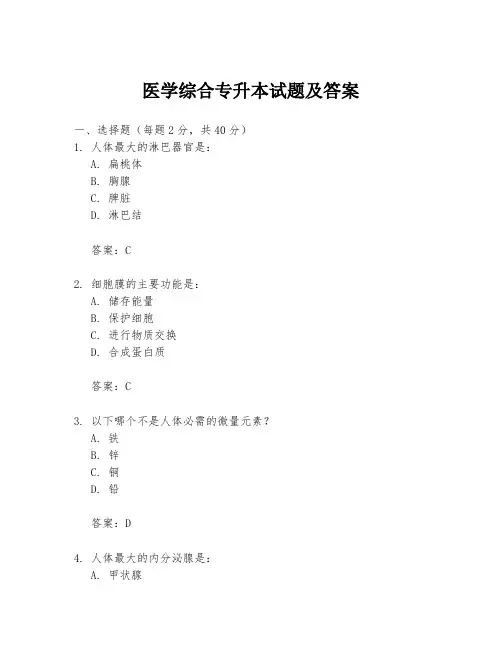 医学综合专升本试题及答案

一、选择题（每题 2 分，共 40 分）

1. 人体最大的淋巴器官是：
A. 扁桃体
B. 胸腺
C. 脾脏
D. 淋巴结

答案：C

2. 细胞膜的主要功能是：
A. 储存能量
B. 保护细胞
C. 进行物质交换
D. 合成蛋白质

答案：C

3. 以下哪个不是人体必需的微量元素？
A. 铁
B. 锌
C. 铜
D. 铅

答案：D

4. 人体最大的内分泌腺是：
A. 甲状腺